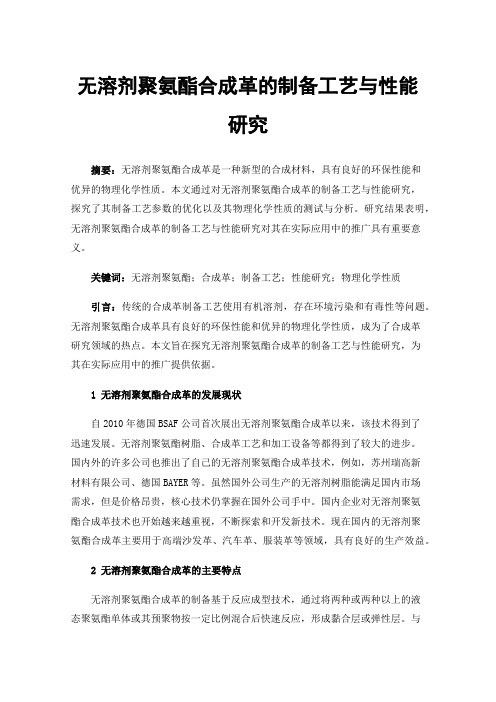 无溶剂聚氨酯合成革的制备工艺与性能研究

摘要：无溶剂聚氨酯合成革是一种新型的合成材料，具有良好的环保性能和优异的物理化学性质。本文通过对无溶剂聚氨酯合成革的制备工艺与性能研究，探究了其制备工艺参数的优化以及其物理化学性质的测试与分析。研究结果表明，无溶剂聚氨酯合成革的制备工艺与性能研究对其在实际应用中的推广具有重要意义。

关键词：无溶剂聚氨酯；合成革；制备工艺；性能研究；物理化学性质

引言：传统的合成革制备工艺使用有机溶剂，存在环境污染和有毒性等问题。无溶剂聚氨酯合成革具有良好的环保性能和优异的物理化学性质，成为了合成革研究领域的热点。本文旨在探究无溶剂聚氨酯合成革的制备工艺与性能研究，为其在实际应用中的推广提供依据。

1 无溶剂聚氨酯合成革的发展现状

自 2010 年德国 BSAF 公司首次展出无溶剂聚氨酯合成革以来，该技术得到了迅速发展。无溶剂聚氨酯树脂、合成革工艺和加工设备等都得到了较大的进步。国内外的许多公司也推出了自己的无溶剂聚氨酯合成革技术，例如，苏州瑞高新材料有限公司、德国 BAYER 等。虽然国外公司生产的无溶剂树脂能满足国内市场需求，但是价格昂贵，核心技术仍掌握在国外公司手中。国内企业对无溶剂聚氨酯合成革技术也开始越来越重视，不断探索和开发新技术。现在国内的无溶剂聚氨酯合成革主要用于高端沙发革、汽车革、服装革等领域，具有良好的生产效益。

2 无溶剂聚氨酯合成革的主要特点

无溶剂聚氨酯合成革的制备基于反应成型技术，通过将两种或两种以上的液态聚氨酯单体或其预聚物按一定比例混合后快速反应，形成黏合层或弹性层。与